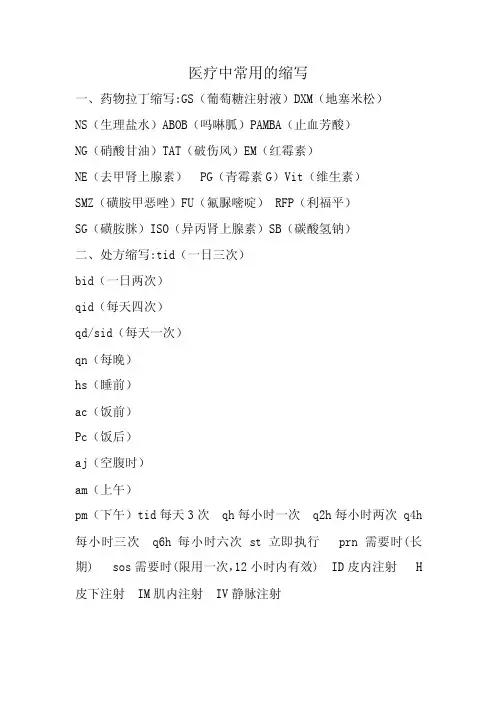 医疗中常用的缩写

一、药物拉丁缩写:GS（葡萄糖注射液）DXM（地塞米松）

NS（生理盐水）ABOB（吗啉胍）PAMBA（止血芳酸）

NG（硝酸甘油）TAT（破伤风）EM（红霉素）

NE（去甲肾上腺素） PG（青霉素 G）Vit（维生素）

SMZ（磺胺甲恶唑）FU（氟脲嘧啶） RFP（利福平）

SG（磺胺脒）ISO（异丙肾上腺素）SB（碳酸氢钠）

二、处方缩写:tid（一日三次）

bid（一日两次）

qid（每天四次）

qd/sid（每天一次）

qn（每晚）

hs（睡前）

ac（饭前）

Pc（饭后）

aj（空腹时）

am（上午）

pm（下午）tid 每天 3 次 qh 每小时一次 q2h 每小时两次 q4h 每小时三次 q6h 每小时六次 st 立即执行 prn 需要时(长期) sos 需要时(限用一次,12 小时内有效) ID 皮内注射 H 皮下注射 IM 肌内注射 IV 静脉注射